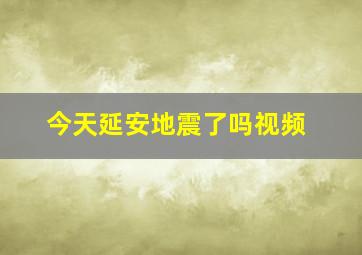 今天延安地震了吗视频